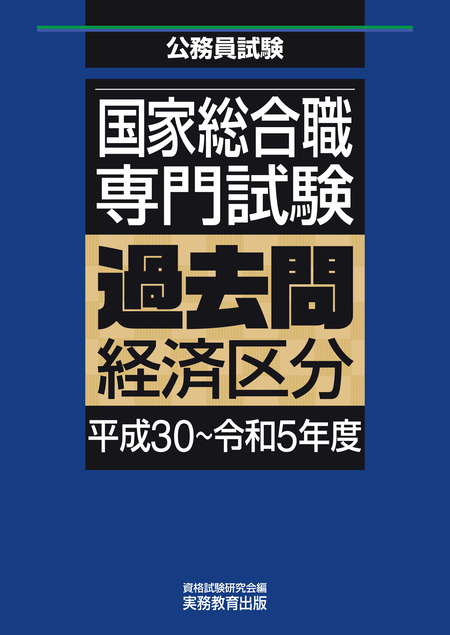 公務員試験

国家総合職
専門試験
過去問
経済区分
平成30~令和5年度

資格試験研究会編
実務教育出版